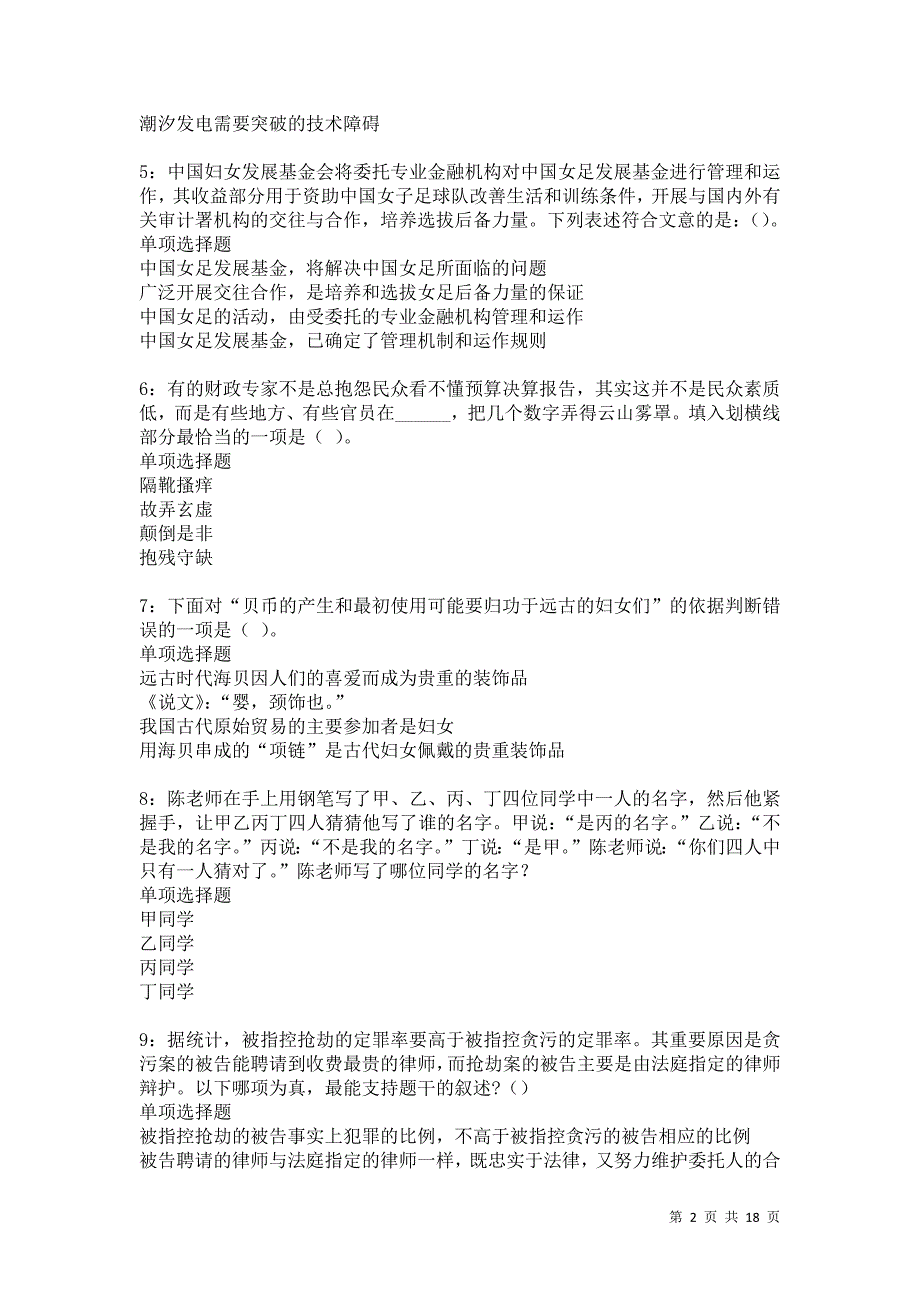 潮汐发电需要突破的技术障碍

5：中国妇女发展基金会将委托专业金融机构对中国女足发展基金进行管理和运作，其收益部分用于资助中国女子足球队改善生活和训练条件，开展与国内外有关审计署机构的交往与合作，培养选拔后备力量。下列表述符合文意的是：()。
单项选择题
中国女足发展基金，将解决中国女足所面临的问题
广泛开展交往合作，是培养和选拔女足后备力量的保证
中国女足的活动，由受委托的专业金融机构管理和运作
中国女足发展基金，已确定了管理机制和运作规则

6：有的财政专家不是总抱怨民众看不懂预算决算报告，其实这并不是民众素质低，而是有些地方、有些官员在______，把几个数字弄得云山雾罩。填入划横线部分最恰当的一项是（ ）。
单项选择题
隔靴搔痒
故弄玄虚
颠倒是非
抱残守缺

7：下面对“贝币的产生和最初使用可能要归功于远古的妇女们”的依据判断错误的一项是（ ）。
单项选择题
远古时代海贝因人们的喜爱而成为贵重的装饰品
《说文》：“婴，颈饰也。”
我国古代原始贸易的主要参加者是妇女
用海贝串成的“项链”是古代妇女佩戴的贵重装饰品

8：陈老师在手上用钢笔写了甲、乙、丙、丁四位同学中一人的名字，然后他紧握手，让甲乙丙丁四人猜猜他写了谁的名字。甲说：“是丙的名字。”乙说：“不是我的名字。”丙说：“不是我的名字。”丁说：“是甲。”陈老师说：“你们四人中只有一人猜对了。”陈老师写了哪位同学的名字？
单项选择题
甲同学
乙同学
丙同学
丁同学

9：据统计，被指控抢劫的定罪率要高于被指控贪污的定罪率。其重要原因是贪污案的被告能聘请到收费最贵的律师，而抢劫案的被告主要是由法庭指定的律师辩护。以下哪项为真，最能支持题干的叙述？()
单项选择题
被指控抢劫的被告事实上犯罪的比例，不高于被指控贪污的被告相应的比例
被告聘请的律师与法庭指定的律师一样，既忠实于法律，又努力维护委托人的合

第 2 页 共 18 页